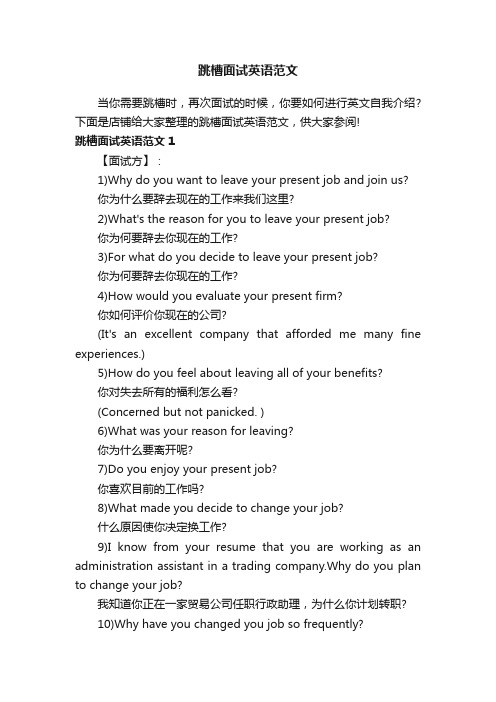 跳槽面试英语范文

当你需要跳槽时，再次面试的时候，你要如何进行英文自我介绍？下面是店铺给大家整理的跳槽面试英语范文，供大家参阅!

跳槽面试英语范文 1

【面试方】：

1)Why do you want to leave your present job and join us?

你为什么要辞去现在的工作来我们这里?

2)What's the reason for you to leave your present job?

你为何要辞去你现在的工作?

3)For what do you decide to leave your present job?

你为何要辞去你现在的工作?

4)How would you evaluate your present firm?

你如何评价你现在的公司?

(It's an excellent company that afforded me many fine experiences.)

5)How do you feel about leaving all of your benefits?

你对失去所有的福利怎么看?

(Concerned but not panicked. )

6)What was your reason for leaving?

你为什么要离开呢?

7)Do you enjoy your present job?

你喜欢目前的工作吗?

8)What made you decide to change your job?

什么原因使你决定换工作?

9)I know from your resume that you are working as an administration assistant in a trading company.Why do you plan to change your job?

我知道你正在一家贸易公司任职行政助理，为什么你计划转职?

10)Why have you changed you job so frequently?